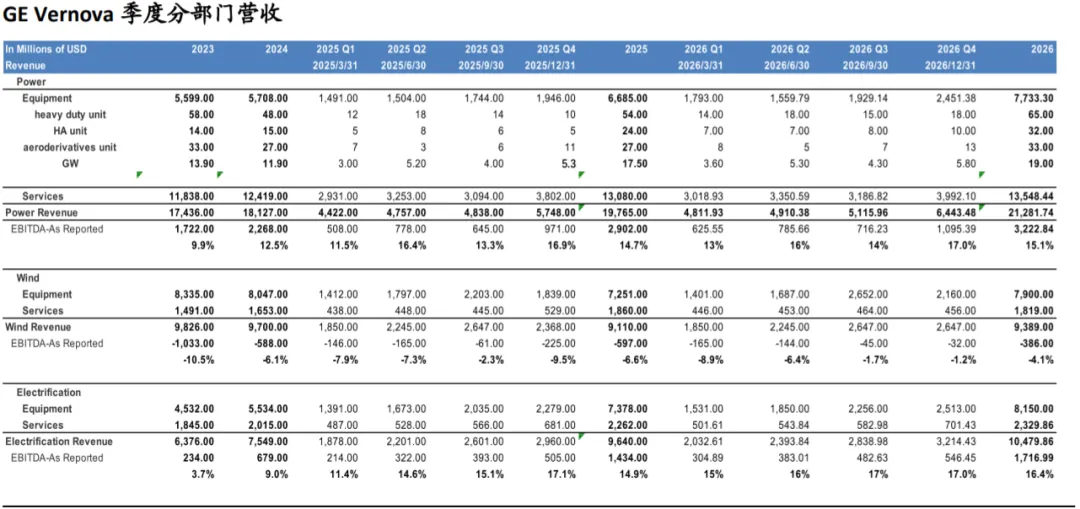 GE Vernova 季度分部门营收

| In Millions of USD | 2023 | 2024 | 2025 Q1 | 2025 Q2 | 2025 Q3 | 2025 Q4 | 2025 | 2026 Q1 | 2026 Q2 | 2026 Q3 | 2026 Q4 | 2026 |
|---|---|---|---|---|---|---|---|---|---|---|---|---|
| Revenue | | | 2025/3/31 | 2025/6/30 | 2025/9/30 | 2025/12/31 | | 2026/3/31 | 2026/6/30 | 2026/9/30 | 2026/12/31 | |
| Power | | | | | | | | | | | | |
| Equipment | 5,599.00 | 5,708.00 | 1,491.00 | 1,504.00 | 1,744.00 | 1,946.00 | 6,685.00 | 1,793.00 | 1,559.79 | 1,929.14 | 2,451.38 | 7,733.30 |
| heavy duty unit | 58.00 | 48.00 | 12 | 18 | 14 | 10 | 54.00 | 14.00 | 18.00 | 15.00 | 18.00 | 65.00 |
| HA unit | 14.00 | 15.00 | 5 | 8 | 6 | 5 | 24.00 | 7.00 | 7.00 | 8.00 | 10.00 | 32.00 |
| aeroderivatives unit | 33.00 | 27.00 | 7 | 3 | 6 | 11 | 27.00 | 8 | 5 | 7 | 13 | 33.00 |
| GW | 13.90 | 11.90 | 3.00 | 5.20 | 4.00 | 5.3 | 17.50 | 3.60 | 5.30 | 4.30 | 5.80 | 19.00 |
| Services | 11,838.00 | 12,419.00 | 2,931.00 | 3,253.00 | 3,094.00 | 3,802.00 | 13,080.00 | 3,018.93 | 3,350.59 | 3,186.82 | 3,992.10 | 13,548.44 |
| Power Revenue | 17,436.00 | 18,127.00 | 4,422.00 | 4,757.00 | 4,838.00 | 5,748.00 | 19,765.00 | 4,811.93 | 4,910.38 | 5,115.96 | 6,443.48 | 21,281.74 |
| EBITDA-As Reported | 1,722.00 | 2,268.00 | 508.00 | 778.00 | 645.00 | 971.00 | 2,902.00 | 625.55 | 785.66 | 716.23 | 1,095.39 | 3,222.84 |
| | 9.9% | 12.5% | 11.5% | 16.4% | 13.3% | 16.9% | 14.7% | 13% | 16% | 14% | 17.0% | 15.1% |
| Wind | | | | | | | | | | | | |
| Equipment | 8,335.00 | 8,047.00 | 1,412.00 | 1,797.00 | 2,203.00 | 1,839.00 | 7,251.00 | 1,401.00 | 1,687.00 | 2,652.00 | 2,160.00 | 7,900.00 |
| Services | 1,491.00 | 1,653.00 | 438.00 | 448.00 | 445.00 | 529.00 | 1,860.00 | 446.00 | 453.00 | 464.00 | 456.00 | 1,819.00 |
| Wind Revenue | 9,826.00 | 9,700.00 | 1,850.00 | 2,245.00 | 2,647.00 | 2,368.00 | 9,110.00 | 1,850.00 | 2,245.00 | 2,647.00 | 2,647.00 | 9,389.00 |
| EBITDA-As Reported | -1,033.00 | -588.00 | -146.00 | -165.00 | -61.00 | -225.00 | -597.00 | -165.00 | -144.00 | -45.00 | -32.00 | -386.00 |
| | -10.5% | -6.1% | -7.9% | -7.3% | -2.3% | -9.5% | -6.6% | -8.9% | -6.4% | -1.7% | -1.2% | -4.1% |
| Electrification | | | | | | | | | | | | |
| Equipment | 4,532.00 | 5,534.00 | 1,391.00 | 1,673.00 | 2,035.00 | 2,279.00 | 7,378.00 | 1,531.00 | 1,850.00 | 2,256.00 | 2,513.00 | 8,150.00 |
| Services | 1,845.00 | 2,015.00 | 487.00 | 528.00 | 566.00 | 681.00 | 2,262.00 | 501.61 | 543.84 | 582.98 | 701.43 | 2,329.86 |
| Electrification Revenue | 6,376.00 | 7,549.00 | 1,878.00 | 2,201.00 | 2,601.00 | 2,960.00 | 9,640.00 | 2,032.61 | 2,393.84 | 2,838.98 | 3,214.43 | 10,479.86 |
| EBITDA-As Reported | 234.00 | 679.00 | 214.00 | 322.00 | 393.00 | 505.00 | 1,434.00 | 304.89 | 383.01 | 482.63 | 546.45 | 1,716.99 |
| | 3.7% | 9.0% | 11.4% | 14.6% | 15.1% | 17.1% | 14.9% | 15% | 16% | 17% | 17.0% | 16.4% |